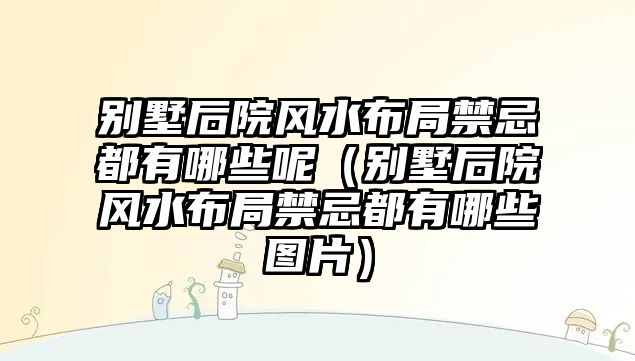 别墅后院风水布局禁忌都有哪些呢（别墅后院风水布局禁忌都有哪些图片）